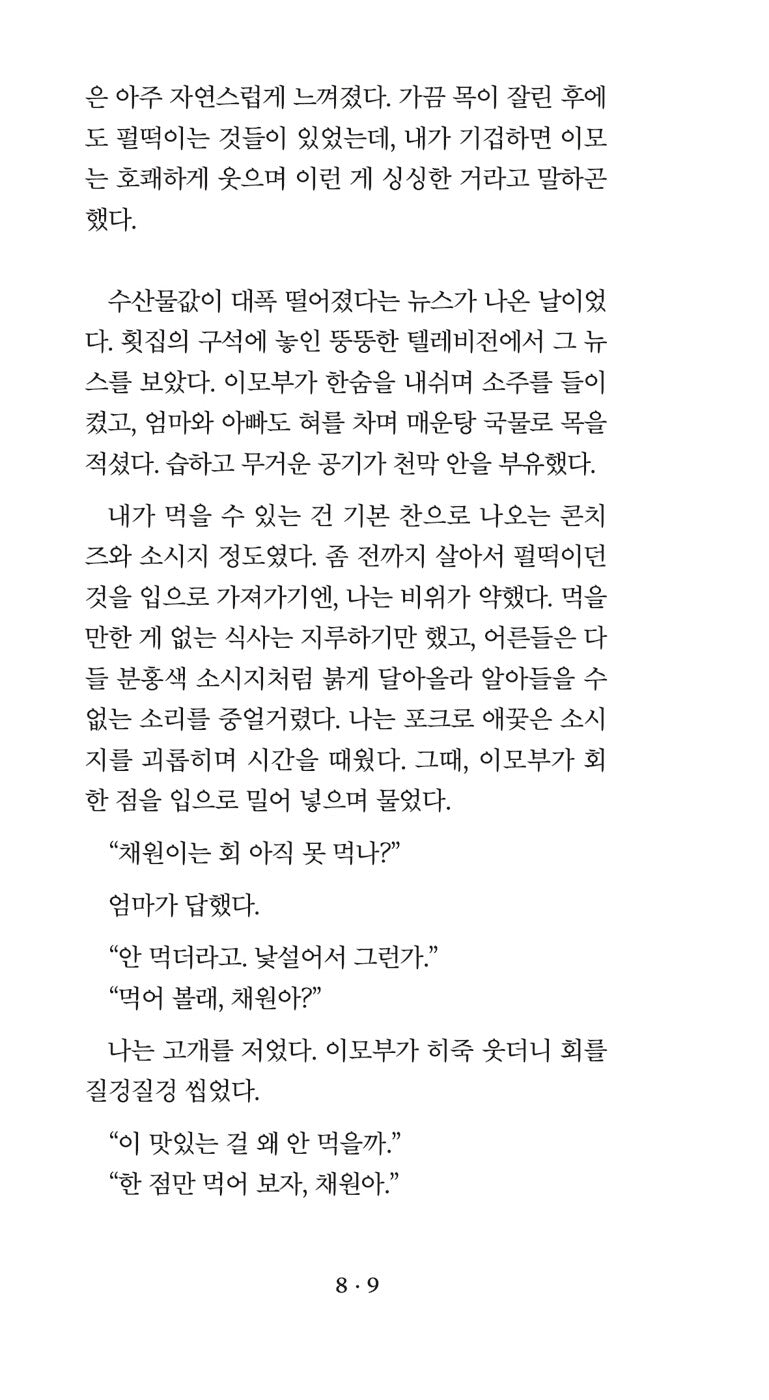 은 아주 자연스럽게 느껴졌다. 가끔 목이 잘린 후에도 펄떡이는 것들이 있었는데, 내가 기겁하면 이모는 호쾌하게 웃으며 이런 게 싱싱한 거라고 말하곤 했다.

수산물값이 대폭 떨어졌다는 뉴스가 나온 날이었다. 횟집의 구석에 놓인 뚱뚱한 텔레비전에서 그 뉴스를 보았다. 이모부가 한숨을 내쉬며 소주를 들이켰고, 엄마와 아빠도 혀를 차며 매운탕 국물로 목을 적셨다. 습하고 무거운 공기가 천막 안을 부유했다.

내가 먹을 수 있는 건 기본 찬으로 나오는 콘치즈와 소시지 정도였다. 좀 전까지 살아서 펄떡이던 것을 입으로 가져가기엔, 나는 비위가 약했다. 먹을 만한 게 없는 식사는 지루하기만 했고, 어른들은 다들 분홍색 소시지처럼 붉게 달아올라 알아들을 수 없는 소리를 중얼거렸다. 나는 포크로 애꿎은 소시지를 괴롭히며 시간을 때웠다. 그때, 이모부가 회 한 점을 입으로 밀어 넣으며 물었다.

"채원이는 회 아직 못 먹나?"

엄마가 답했다.

"안 먹더라고. 낯설어서 그런가."
"먹어 볼래, 채원아?"

나는 고개를 저었다. 이모부가 히죽 웃더니 회를 질겅질겅 씹었다.

"이 맛있는 걸 왜 안 먹을까."
"한 점만 먹어 보자, 채원아."

8 · 9